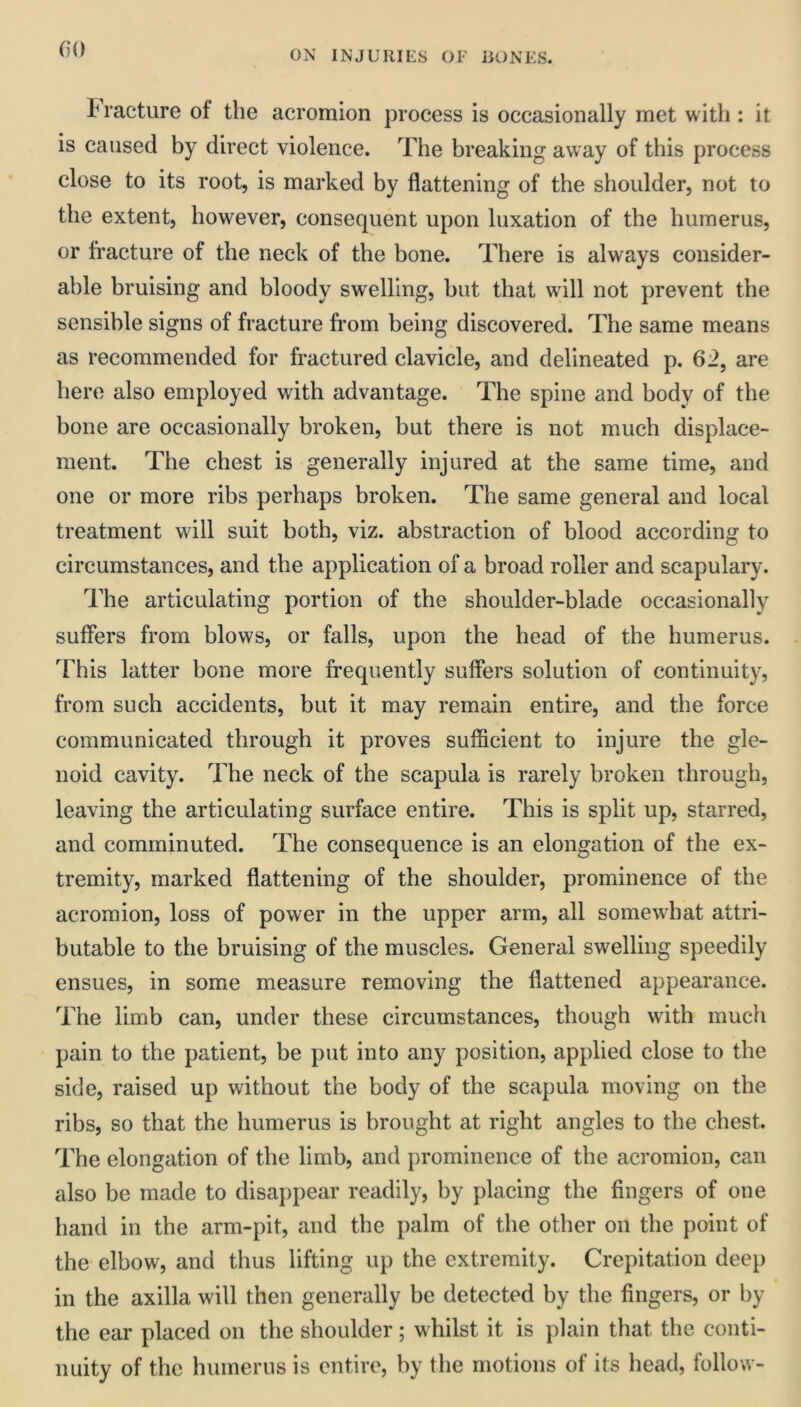 60 ON INJURIES OF BONES.

Fracture of the acromion process is occasionally met with : it is caused by direct violence. The breaking away of this process close to its root, is marked by flattening of the shoulder, not to the extent, however, consequent upon luxation of the humerus, or fracture of the neck of the bone. There is always considerable bruising and bloody swelling, but that will not prevent the sensible signs of fracture from being discovered. The same means as recommended for fractured clavicle, and delineated p. 62, are here also employed with advantage. The spine and body of the bone are occasionally broken, but there is not much displacement. The chest is generally injured at the same time, and one or more ribs perhaps broken. The same general and local treatment will suit both, viz. abstraction of blood according to circumstances, and the application of a broad roller and scapulary. The articulating portion of the shoulder-blade occasionally suffers from blows, or falls, upon the head of the humerus. This latter bone more frequently suffers solution of continuity, from such accidents, but it may remain entire, and the force communicated through it proves sufficient to injure the glenoid cavity. The neck of the scapula is rarely broken through, leaving the articulating surface entire. This is split up, starred, and comminuted. The consequence is an elongation of the extremity, marked flattening of the shoulder, prominence of the acromion, loss of power in the upper arm, all somewhat attributable to the bruising of the muscles. General swelling speedily ensues, in some measure removing the flattened appearance. The limb can, under these circumstances, though with much pain to the patient, be put into any position, applied close to the side, raised up without the body of the scapula moving on the ribs, so that the humerus is brought at right angles to the chest. The elongation of the limb, and prominence of the acromion, can also be made to disappear readily, by placing the fingers of one hand in the arm-pit, and the palm of the other on the point of the elbow, and thus lifting up the extremity. Crepitation deep in the axilla will then generally be detected by the fingers, or by the ear placed on the shoulder ; whilst it is plain that the continuity of the humerus is entire, by the motions of its head, follow-